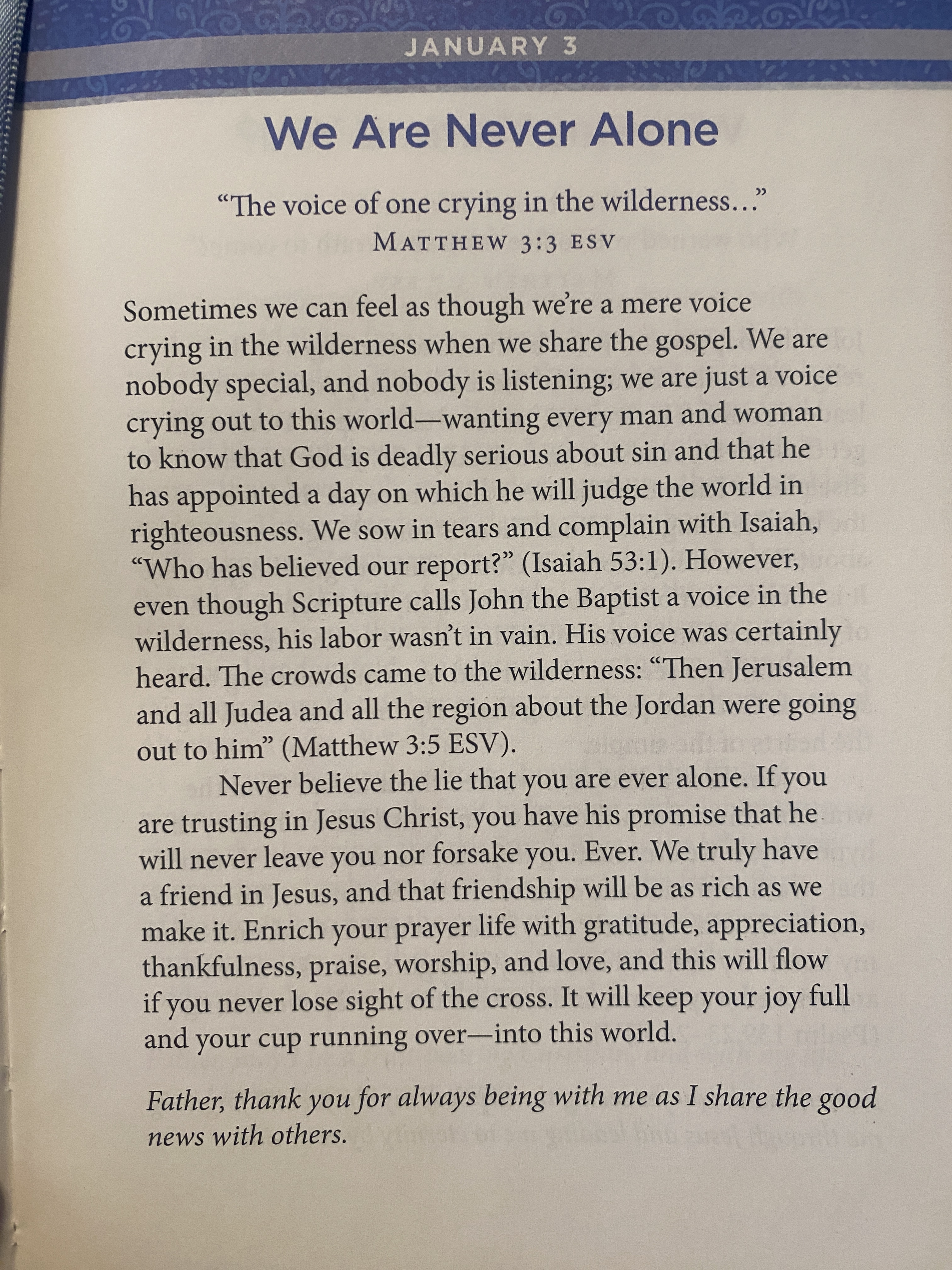 JANUARY 3

We Are Never Alone

“The voice of one crying in the wilderness…”
MATTHEW 3:3 ESV

Sometimes we can feel as though we’re a mere voice crying in the wilderness when we share the gospel. We are nobody special, and nobody is listening; we are just a voice crying out to this world—wanting every man and woman to know that God is deadly serious about sin and that he has appointed a day on which he will judge the world in righteousness. We sow in tears and complain with Isaiah, “Who has believed our report?” (Isaiah 53:1). However, even though Scripture calls John the Baptist a voice in the wilderness, his labor wasn’t in vain. His voice was certainly heard. The crowds came to the wilderness: “Then Jerusalem and all Judea and all the region about the Jordan were going out to him” (Matthew 3:5 ESV).

Never believe the lie that you are ever alone. If you are trusting in Jesus Christ, you have his promise that he will never leave you nor forsake you. Ever. We truly have a friend in Jesus, and that friendship will be as rich as we make it. Enrich your prayer life with gratitude, appreciation, thankfulness, praise, worship, and love, and this will flow if you never lose sight of the cross. It will keep your joy full and your cup running over—into this world.

Father, thank you for always being with me as I share the good news with others.